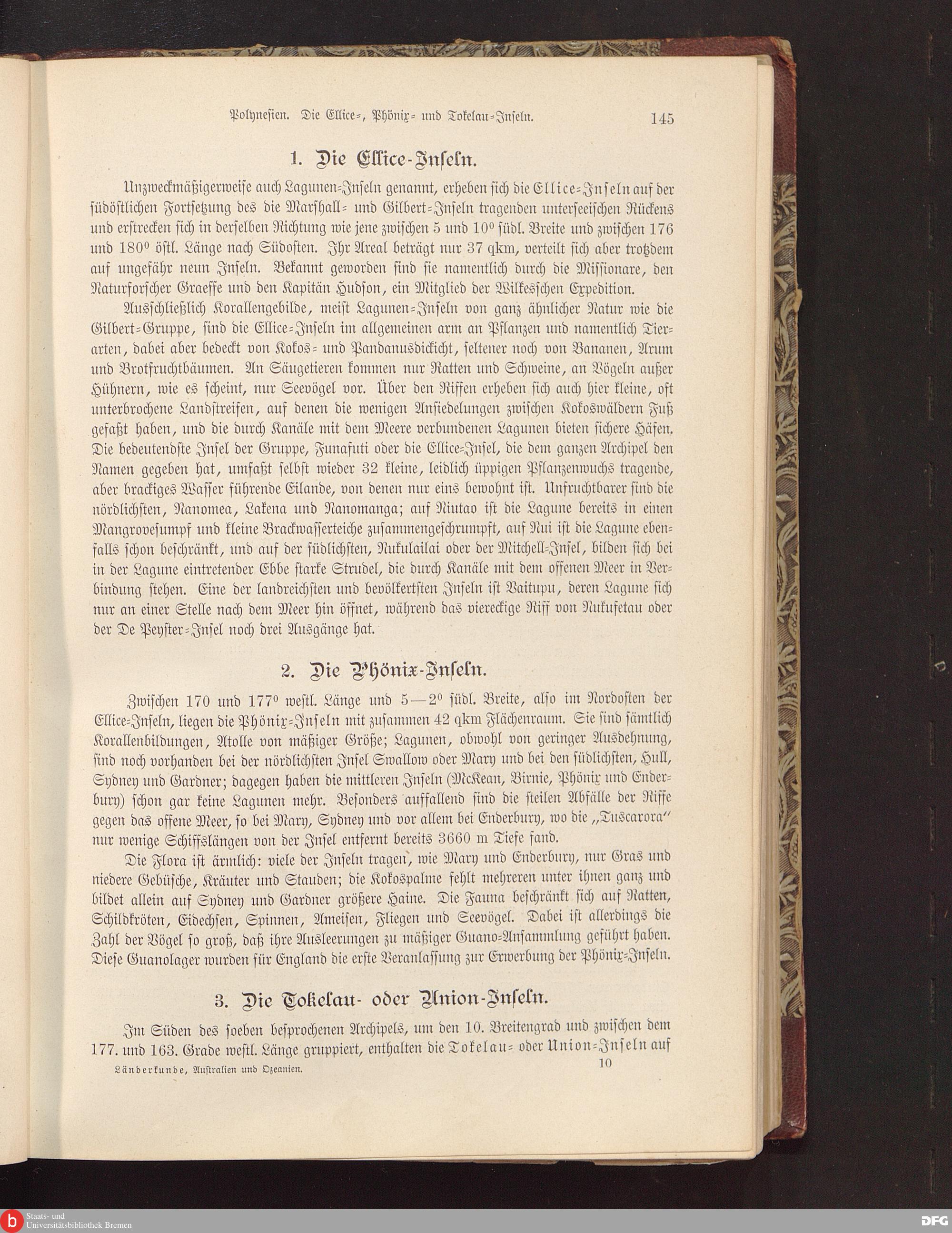 Polynesien. Die Ellice-, Phönix- und Tokelau-Inseln. 145

1. Die Ellice-Inseln.

Unzweckmäßigerweise auch Lagunen-Inseln genannt, erheben sich die Ellice-Inseln auf der südöstlichen Fortsetzung des die Marshall- und Gilbert-Inseln tragenden unterseeischen Rückens und erstrecken sich in derselben Richtung wie jene zwischen 5 und 10° südl. Breite und zwischen 176 und 180° östl. Länge nach Südosten. Ihr Areal beträgt nur 37 qkm, verteilt sich aber trotzdem auf ungefähr neun Inseln. Bekannt geworden sind sie namentlich durch die Missionare, den Naturforscher Graeffe und den Kapitän Hudson, ein Mitglied der Wilkesschen Expedition.

Ausschließlich Korallengebilde, meist Lagunen-Inseln von ganz ähnlicher Natur wie die Gilbert-Gruppe, sind die Ellice-Inseln im allgemeinen arm an Pflanzen und namentlich Tierarten, dabei aber bedeckt von Kokos- und Pandanusdickicht, seltener noch von Bananen, Arum und Brotfruchtbäumen. An Säugetieren kommen nur Ratten und Schweine, an Vögeln außer Hühnern, wie es scheint, nur Seevögel vor. Über den Riffen erheben sich auch hier kleine, oft unterbrochene Landstreifen, auf denen die wenigen Ansiedelungen zwischen Kokoswäldern Fuß gefaßt haben, und die durch Kanäle mit dem Meere verbundenen Lagunen bieten sichere Häfen. Die bedeutendste Insel der Gruppe, Funafuti oder die Ellice-Insel, die dem ganzen Archipel den Namen gegeben hat, umfaßt selbst wieder 32 kleine, leidlich üppigen Pflanzenwuchs tragende, aber brackiges Wasser führende Eilande, von denen nur eins bewohnt ist. Unfruchtbarer sind die nördlichsten, Nanomea, Lakena und Nanomanga; auf Niutao ist die Lagune bereits in einen Mangrovesumpf und kleine Brackwasserteiche zusammengeschrumpft, auf Nui ist die Lagune ebenfalls schon beschränkt, und auf der südlichsten, Nukulailai oder der Mitchell-Insel, bilden sich bei in der Lagune eintretender Ebbe starke Strudel, die durch Kanäle mit dem offenen Meer in Verbindung stehen. Eine der landreichsten und bevölkertsten Inseln ist Vaitupu, deren Lagune sich nur an einer Stelle nach dem Meer hin öffnet, während das viereckige Riff von Nukufetau oder der De Peyster-Insel noch drei Ausgänge hat.

2. Die Phönix-Inseln.

Zwischen 170 und 177° westl. Länge und 5—2° südl. Breite, also im Nordosten der Ellice-Inseln, liegen die Phönix-Inseln mit zusammen 42 qkm Flächenraum. Sie sind sämtlich Korallenbildungen, Atolle von mäßiger Größe; Lagunen, obwohl von geringer Ausdehnung, sind noch vorhanden bei der nördlichsten Insel Swallow oder Mary und bei den südlichsten, Hull, Sydney und Gardner; dagegen haben die mittleren Inseln (McKean, Birnie, Phönix und Enderbury) schon gar keine Lagunen mehr. Besonders auffallend sind die steilen Abfälle der Riffe gegen das offene Meer, so bei Mary, Sydney und vor allem bei Enderbury, wo die „Tuscarora" nur wenige Schiffslängen von der Insel entfernt bereits 3660 m Tiefe fand.

Die Flora ist ärmlich: viele der Inseln tragen, wie Mary und Enderbury, nur Gras und niedere Gebüsche, Kräuter und Stauden; die Kokospalme fehlt mehreren unter ihnen ganz und bildet allein auf Sydney und Gardner größere Haine. Die Fauna beschränkt sich auf Ratten, Schildkröten, Eidechsen, Spinnen, Ameisen, Fliegen und Seevögel. Dabei ist allerdings die Zahl der Vögel so groß, daß ihre Ausleerungen zu mäßiger Guano-Ansammlung geführt haben. Diese Guanolager wurden für England die erste Veranlassung zur Erwerbung der Phönix-Inseln.

3. Die Tokelau- oder Union-Inseln.

Im Süden des soeben besprochenen Archipels, um den 10. Breitengrad und zwischen dem 177. und 163. Grade westl. Länge gruppiert, enthalten die Tokelau- oder Union-Inseln auf

Länderkunde, Australien und Ozeanien. 10

Staats- und Universitätsbibliothek Bremen
DFG